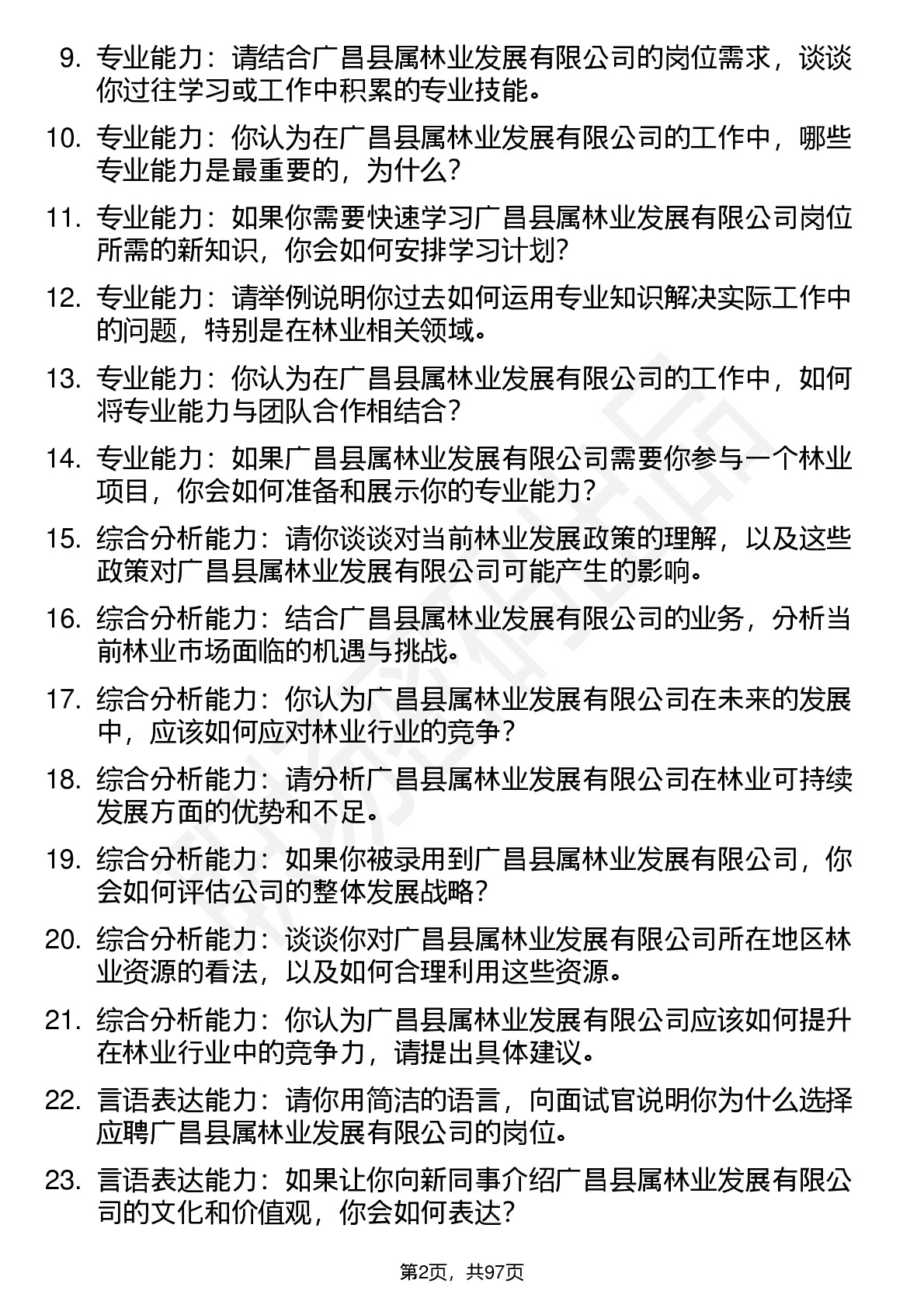 9. 专业能力：请结合广昌县属林业发展有限公司的岗位需求，谈谈你过往学习或工作中积累的专业技能。

10. 专业能力：你认为在广昌县属林业发展有限公司的工作中，哪些专业能力是最重要的，为什么？

11. 专业能力：如果你需要快速学习广昌县属林业发展有限公司岗位所需的新知识，你会如何安排学习计划？

12. 专业能力：请举例说明你过去如何运用专业知识解决实际工作中的问题，特别是在林业相关领域。

13. 专业能力：你认为在广昌县属林业发展有限公司的工作中，如何将专业能力与团队合作相结合？

14. 专业能力：如果广昌县属林业发展有限公司需要你参与一个林业项目，你会如何准备和展示你的专业能力？

15. 综合分析能力：请你谈谈对当前林业发展政策的理解，以及这些政策对广昌县属林业发展有限公司可能产生的影响。

16. 综合分析能力：结合广昌县属林业发展有限公司的业务，分析当前林业市场面临的机遇与挑战。

17. 综合分析能力：你认为广昌县属林业发展有限公司在未来的发展中，应该如何应对林业行业的竞争？

18. 综合分析能力：请分析广昌县属林业发展有限公司在林业可持续发展方面的优势和不足。

19. 综合分析能力：如果你被录用到广昌县属林业发展有限公司，你会如何评估公司的整体发展战略？

20. 综合分析能力：谈谈你对广昌县属林业发展有限公司所在地区林业资源的看法，以及如何合理利用这些资源。

21. 综合分析能力：你认为广昌县属林业发展有限公司应该如何提升在林业行业中的竞争力，请提出具体建议。

22. 言语表达能力：请你用简洁的语言，向面试官说明你为什么选择应聘广昌县属林业发展有限公司的岗位。

23. 言语表达能力：如果让你向新同事介绍广昌县属林业发展有限公司的文化和价值观，你会如何表达？

第2页，共97页